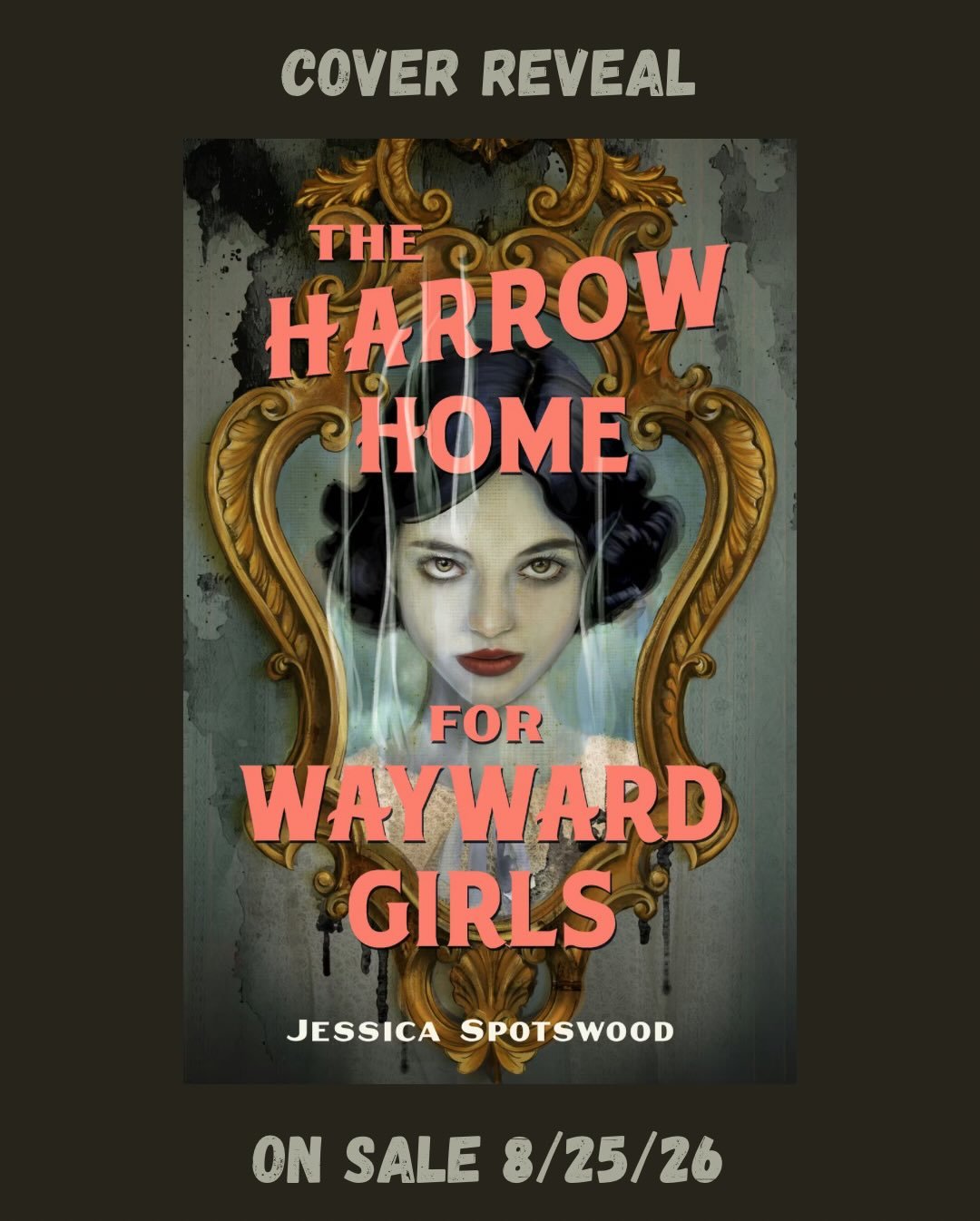 COVER REVEAL

THE HARROW HOME FOR WAYWARD GIRLS

JESSICA SPOTSWOOD

ON SALE 8/25/26